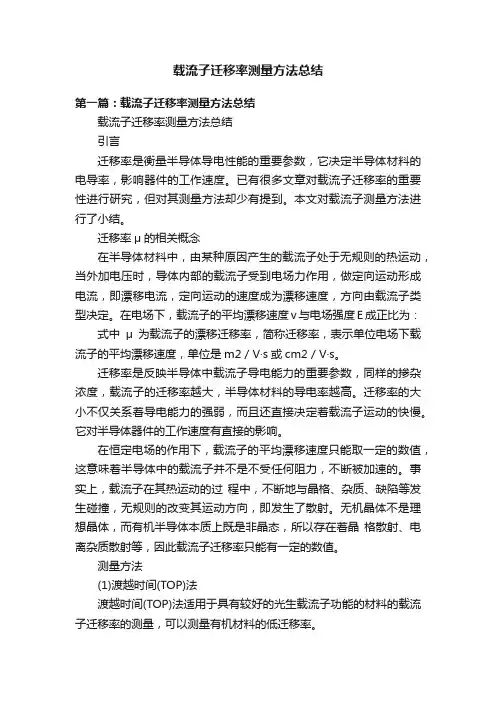 载流子迁移率测量方法总结

第一篇：载流子迁移率测量方法总结

载流子迁移率测量方法总结

引言

迁移率是衡量半导体导电性能的重要参数，它决定半导体材料的电导率，影响器件的工作速度。已有很多文章对载流子迁移率的重要性进行研究，但对其测量方法却少有提到。本文对载流子测量方法进行了小结。

迁移率 μ 的相关概念

在半导体材料中，由某种原因产生的载流子处于无规则的热运动，当外加电压时，导体内部的载流子受到电场力作用，做定向运动形成电流，即漂移电流，定向运动的速度成为漂移速度，方向由载流子类型决定。在电场下，载流子的平均漂移速度 v 与电场强度 E 成正比为：

式中 μ 为载流子的漂移迁移率，简称迁移率，表示单位电场下载流子的平均漂移速度，单位是 m2 / V·s 或 cm2 / V·s。

迁移率是反映半导体中载流子导电能力的重要参数，同样的掺杂浓度，载流子的迁移率越大，半导体材料的导电率越高。迁移率的大小不仅关系着导电能力的强弱，而且还直接决定着载流子运动的快慢。它对半导体器件的工作速度有直接的影响。

在恒定电场的作用下，载流子的平均漂移速度只能取一定的数值，这意味着半导体中的载流子并不是不受任何阻力，不断被加速的。事实上，载流子在其热运动的过 程中，不断地与晶格、杂质、缺陷等发生碰撞，无规则的改变其运动方向，即发生了散射。无机晶体不是理想晶体，而有机半导体本质上既是非晶态，所以存在着晶 格散射、电离杂质散射等，因此载流子迁移率只能有一定的数值。

测量方法

(1)渡越时间(TOP)法

渡越时间(TOP)法适用于具有较好的光生载流子功能的材料的载流子迁移率的测量，可以测量有机材料的低迁移率。